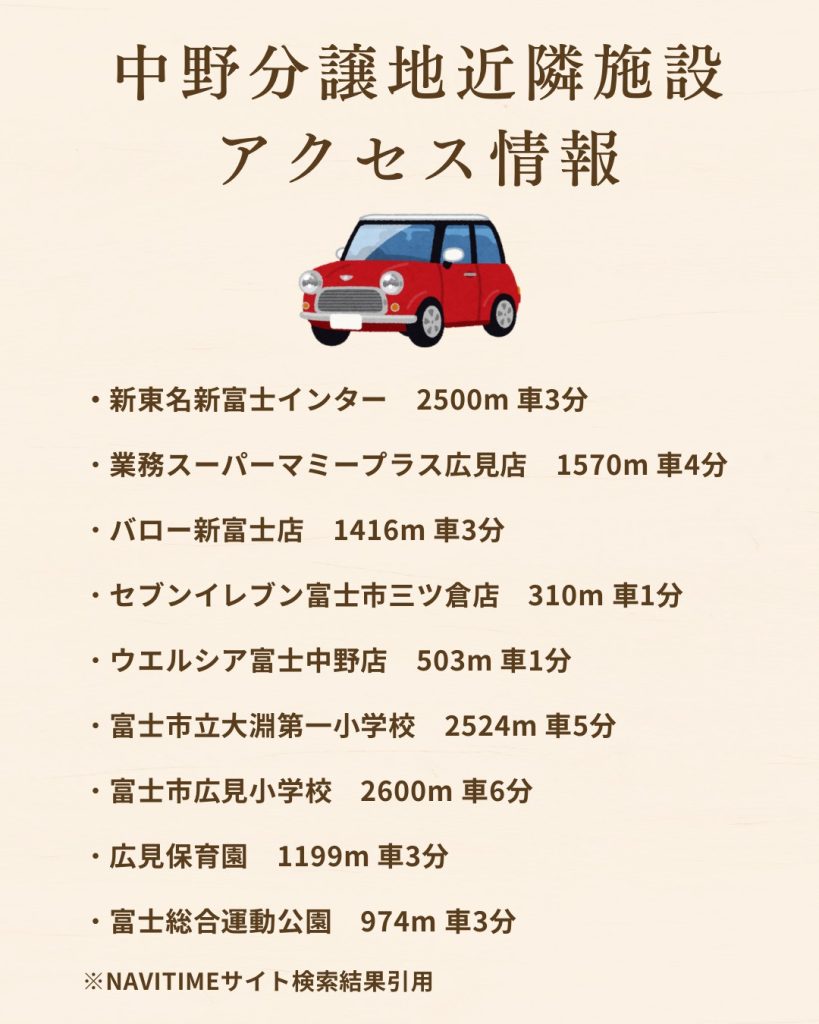 中野分譲地近隣施設
アクセス情報

・新東名新富士インター　2500m 車3分

・業務スーパーマミープラス広見店　1570m 車4分

・バロー新富士店　1416m 車3分

・セブンイレブン富士市三ツ倉店　310m 車1分

・ウエルシア富士中野店　503m 車1分

・富士市立大淵第一小学校　2524m 車5分

・富士市広見小学校　2600m 車6分

・広見保育園　1199m 車3分

・富士総合運動公園　974m 車3分

※NAVITIMEサイト検索結果引用